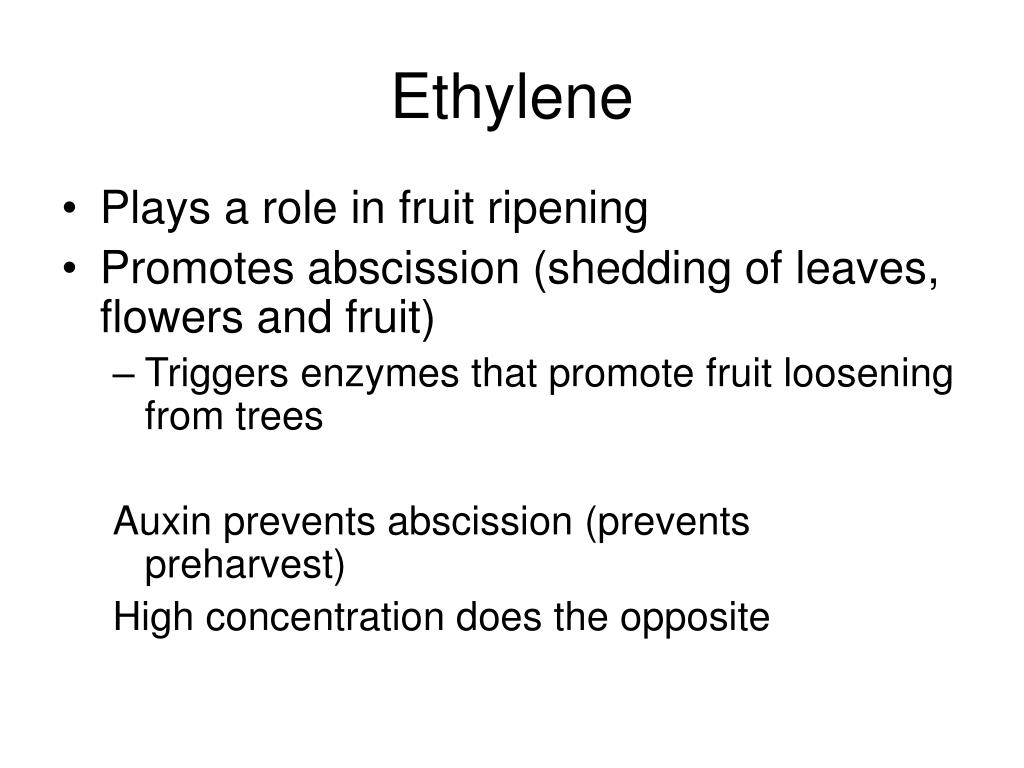 Ethylene

• Plays a role in fruit ripening
• Promotes abscission (shedding of leaves, flowers and fruit)
  – Triggers enzymes that promote fruit loosening from trees

Auxin prevents abscission (prevents preharvest)

High concentration does the opposite